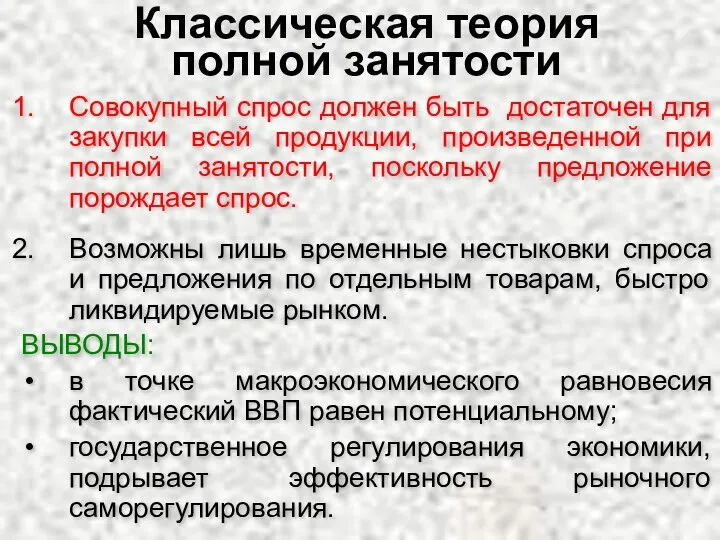 Классическая теория полной занятости

1. Совокупный спрос должен быть достаточен для закупки всей продукции, произведенной при полной занятости, поскольку предложение порождает спрос.

2. Возможны лишь временные нестыковки спроса и предложения по отдельным товарам, быстро ликвидируемые рынком.

ВЫВОДЫ:

• в точке макроэкономического равновесия фактический ВВП равен потенциальному;

• государственное регулирования экономики, подрывает эффективность рыночного саморегулирования.